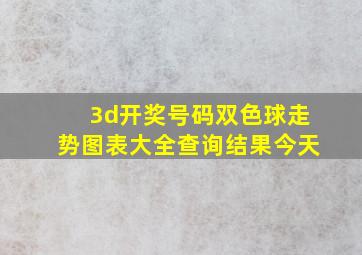 3d开奖号码双色球走势图表大全查询结果今天